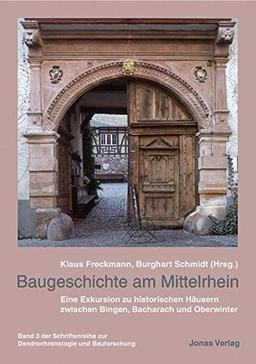 Klaus Freckmann, Burghart Schmidt (Hrsg.)

Baugeschichte am Mittelrhein

Eine Exkursion zu historischen Häusern zwischen Bingen, Bacharach und Oberwinter

Band 3 der Schriftenreihe zur Dendrochronologie und Bauforschung

Jonas Verlag